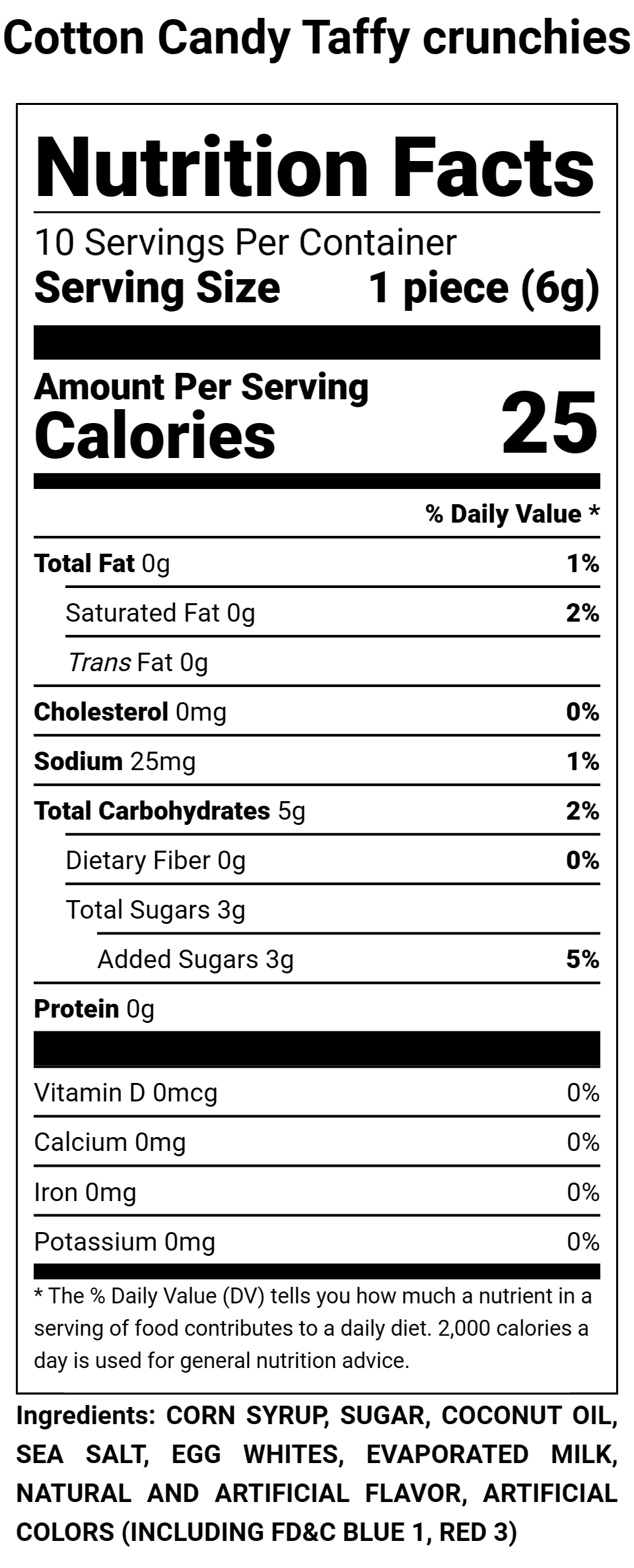 Cotton Candy Taffy crunchies

Nutrition Facts

10 Servings Per Container

Serving Size 1 piece (6g)

Amount Per Serving

Calories 25

% Daily Value *

Total Fat 0g 1%

Saturated Fat 0g 2%

Trans Fat 0g

Cholesterol 0mg 0%

Sodium 25mg 1%

Total Carbohydrates 5g 2%

Dietary Fiber 0g 0%

Total Sugars 3g

Added Sugars 3g 5%

Protein 0g

Vitamin D 0mcg 0%

Calcium 0mg 0%

Iron 0mg 0%

Potassium 0mg 0%

* The % Daily Value (DV) tells you how much a nutrient in a serving of food contributes to a daily diet. 2,000 calories a day is used for general nutrition advice.

Ingredients: CORN SYRUP, SUGAR, COCONUT OIL, SEA SALT, EGG WHITES, EVAPORATED MILK, NATURAL AND ARTIFICIAL FLAVOR, ARTIFICIAL COLORS (INCLUDING FD&C BLUE 1, RED 3)